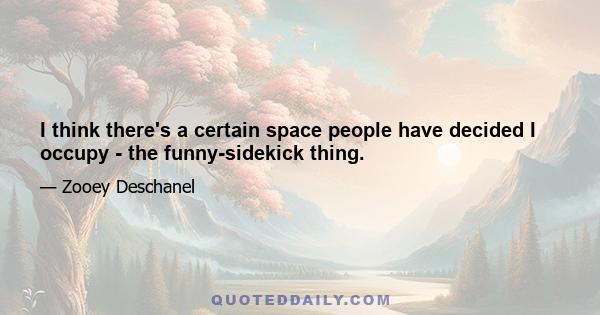 I think there's a certain space people have decided I occupy - the funny-sidekick thing.

— Zooey Deschanel

QUOTEDDAILY.COM